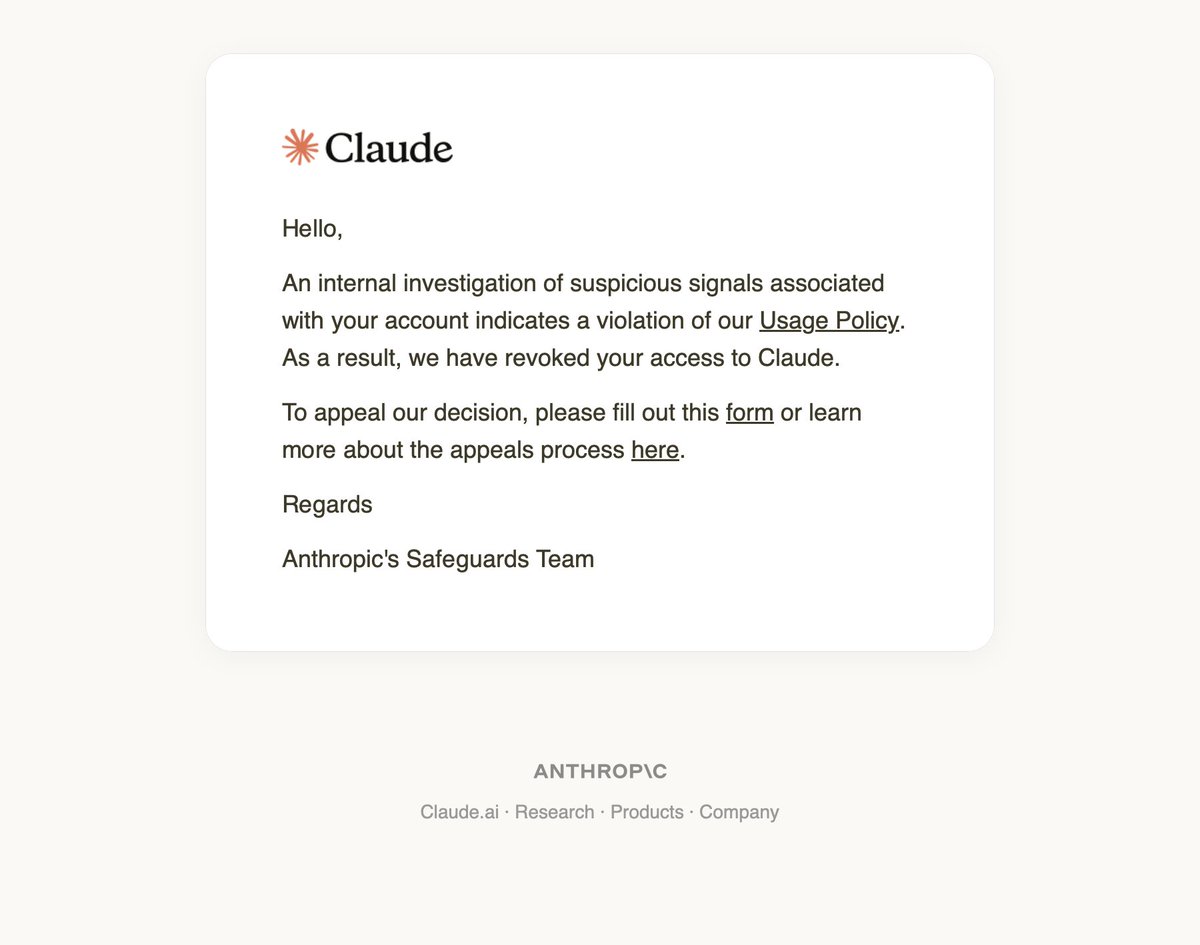 Claude

Hello,

An internal investigation of suspicious signals associated with your account indicates a violation of our Usage Policy. As a result, we have revoked your access to Claude.

To appeal our decision, please fill out this form or learn more about the appeals process here.

Regards

Anthropic's Safeguards Team

ANTHROP\C

Claude.ai · Research · Products · Company